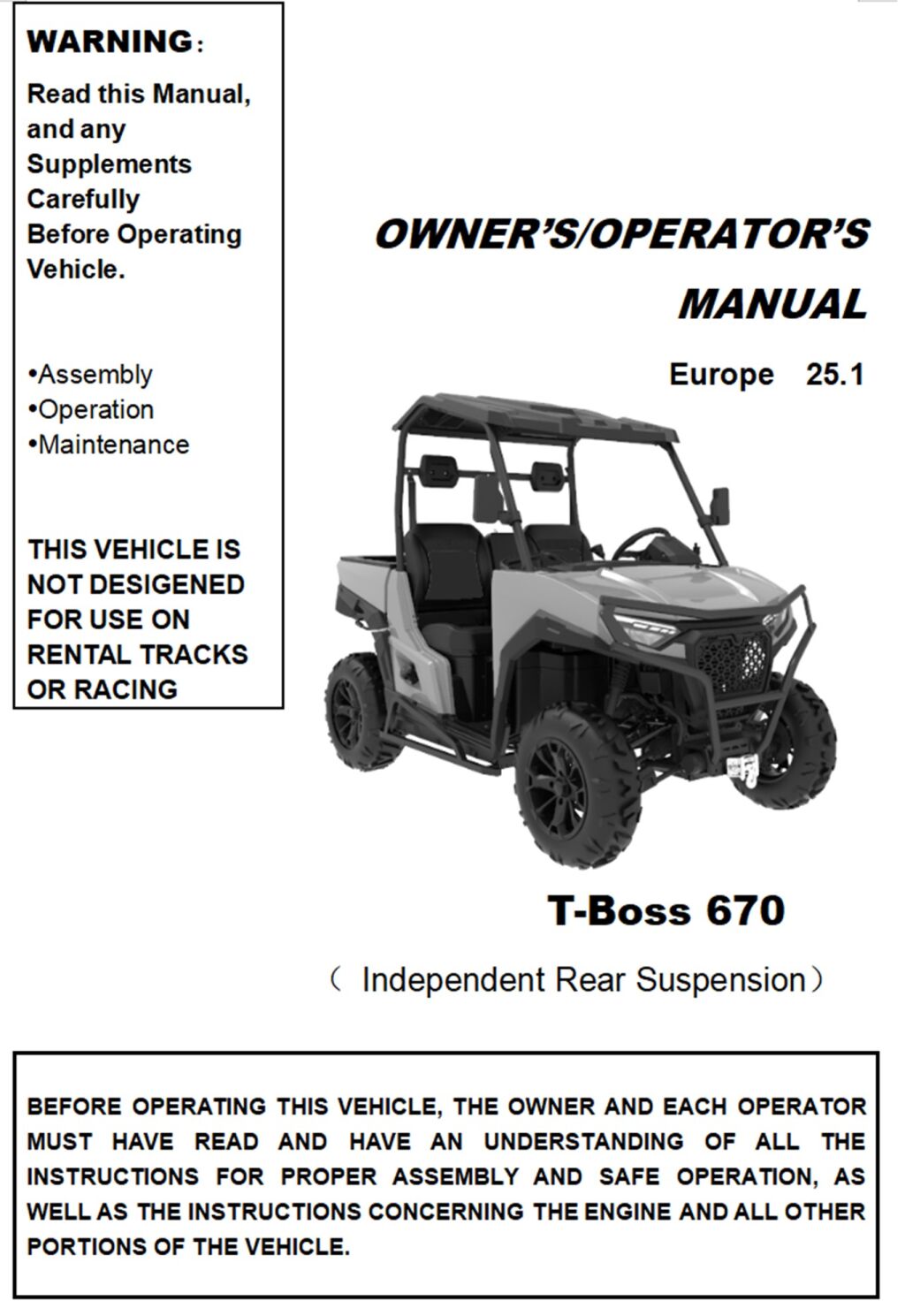 WARNING:

Read this Manual, and any Supplements Carefully Before Operating Vehicle.

•Assembly
•Operation
•Maintenance

THIS VEHICLE IS NOT DESIGENED FOR USE ON RENTAL TRACKS OR RACING

OWNER'S/OPERATOR'S MANUAL

Europe 25.1

T-Boss 670

（ Independent Rear Suspension）

BEFORE OPERATING THIS VEHICLE, THE OWNER AND EACH OPERATOR MUST HAVE READ AND HAVE AN UNDERSTANDING OF ALL THE INSTRUCTIONS FOR PROPER ASSEMBLY AND SAFE OPERATION, AS WELL AS THE INSTRUCTIONS CONCERNING THE ENGINE AND ALL OTHER PORTIONS OF THE VEHICLE.